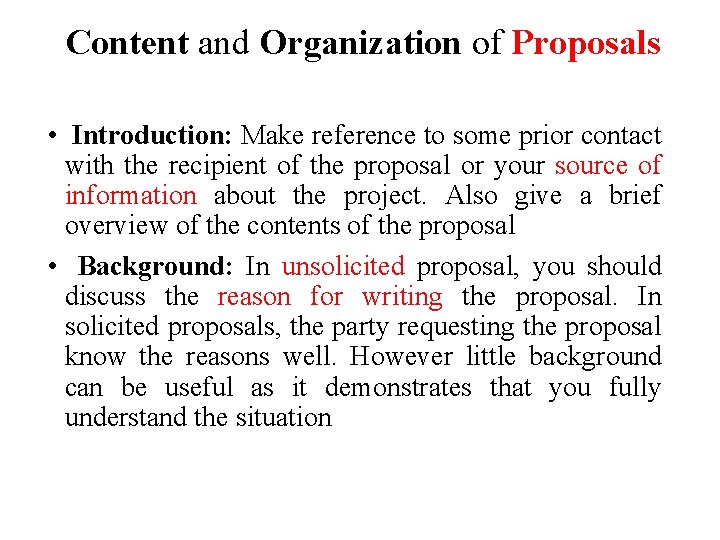 Content and Organization of Proposals

• Introduction: Make reference to some prior contact with the recipient of the proposal or your source of information about the project. Also give a brief overview of the contents of the proposal

• Background: In unsolicited proposal, you should discuss the reason for writing the proposal. In solicited proposals, the party requesting the proposal know the reasons well. However little background can be useful as it demonstrates that you fully understand the situation